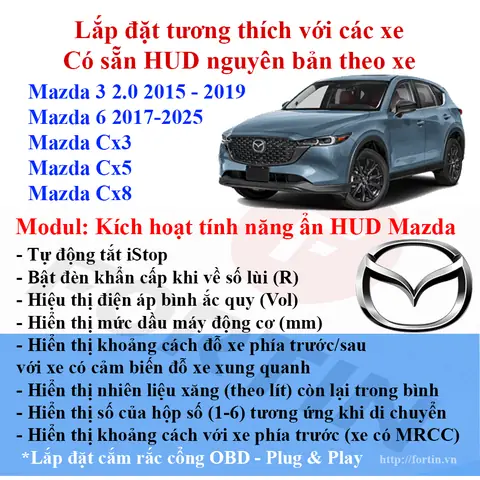 Lắp đặt tương thích với các xe
Có sẵn HUD nguyên bản theo xe

Mazda 3 2.0 2015 - 2019
Mazda 6 2017-2025
Mazda Cx3
Mazda Cx5
Mazda Cx8

Modul: Kích hoạt tính năng ẩn HUD Mazda
- Tự động tắt iStop
- Bật đèn khẩn cấp khi về số lùi (R)
- Hiệu thị điện áp bình ắc quy (Vol)
- Hiển thị mức dầu máy động cơ (mm)
- Hiển thị khoảng cách đỗ xe phía trước/sau với xe có cảm biến đỗ xe xung quanh
- Hiển thị nhiên liệu xăng (theo lít) còn lại trong bình
- Hiển thị số của hộp số (1-6) tương ứng khi di chuyển
- Hiển thị khoảng cách với xe phía trước (xe có MRCC)
*Lắp đặt cắm rắc cổng OBD - Plug & Play

http://fortin.vn